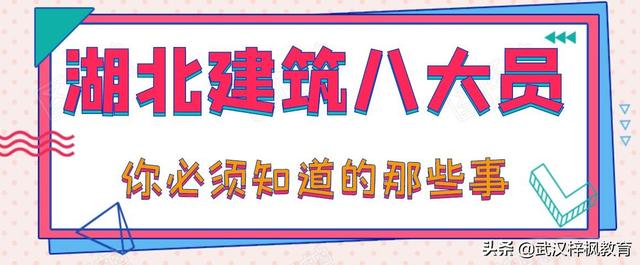 湖北建筑八大员

你必须知道的那些事

头条 @武汉梓枫教育